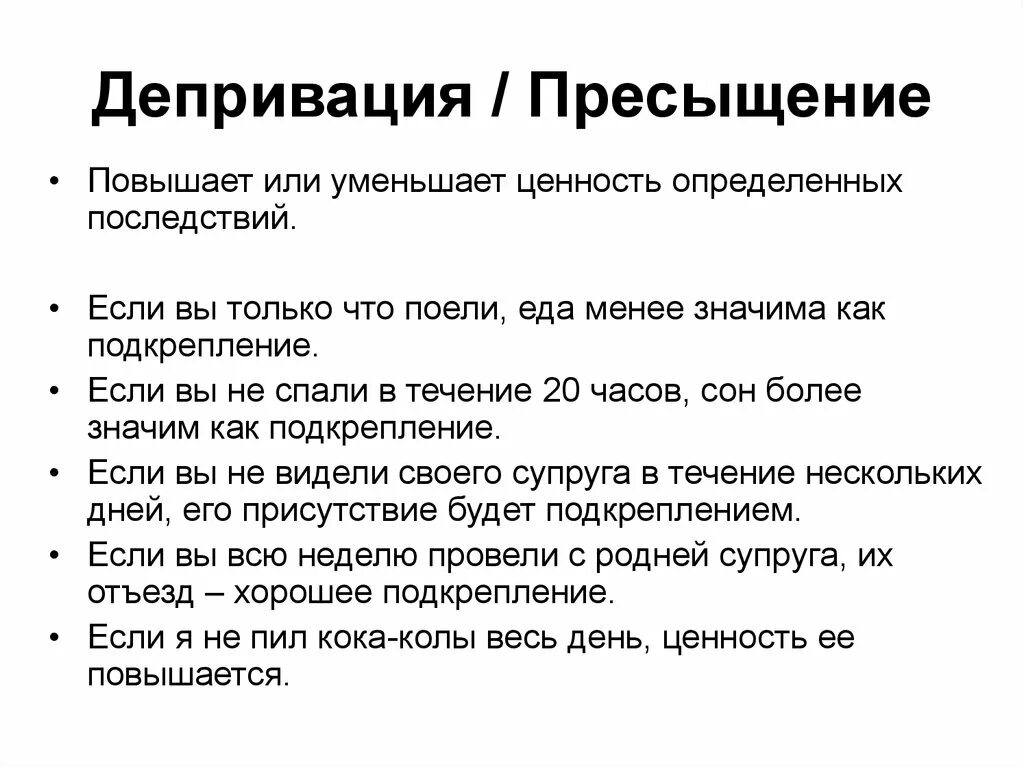 Депривация / Пресыщение

• Повышает или уменьшает ценность определенных последствий.

• Если вы только что поели, еда менее значима как подкрепление.
• Если вы не спали в течение 20 часов, сон более значим как подкрепление.
• Если вы не видели своего супруга в течение нескольких дней, его присутствие будет подкреплением.
• Если вы всю неделю провели с родней супруга, их отъезд – хорошее подкрепление.
• Если я не пил кока-колы весь день, ценность ее повышается.